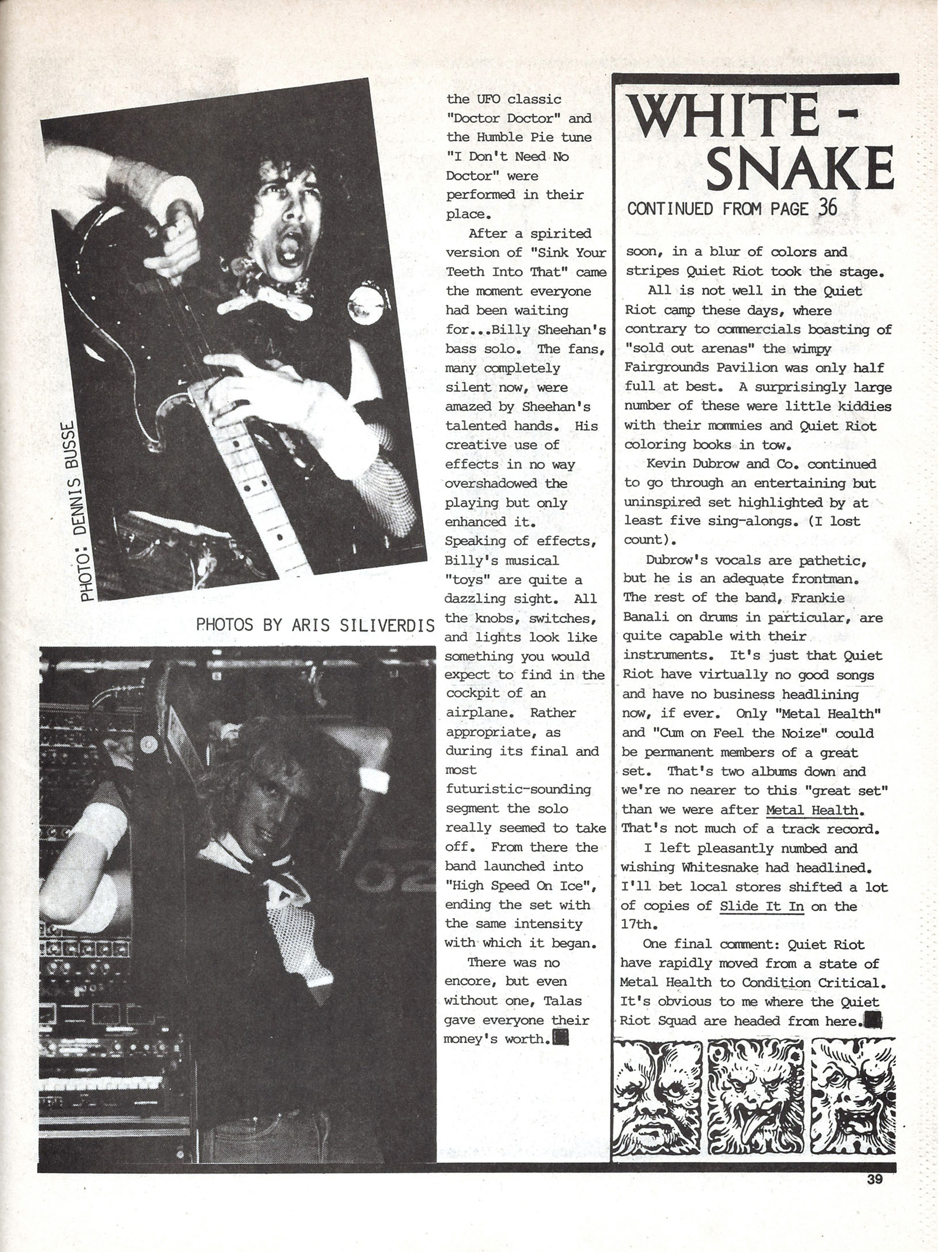 PHOTO: DENNIS BUSSE

PHOTOS BY ARIS SILIVERDIS

the UFO classic "Doctor Doctor" and the Humble Pie tune "I Don't Need No Doctor" were performed in their place.

After a spirited version of "Sink Your Teeth Into That" came the moment everyone had been waiting for...Billy Sheehan's bass solo. The fans, many completely silent now, were amazed by Sheehan's talented hands. His creative use of effects in no way overshadowed the playing but only enhanced it. Speaking of effects, Billy's musical "toys" are quite a dazzling sight. All the knobs, switches, and lights look like something you would expect to find in the cockpit of an airplane. Rather appropriate, as during its final and most futuristic-sounding segment the solo really seemed to take off. From there the band launched into "High Speed On Ice", ending the set with the same intensity with which it began.

There was no encore, but even without one, Talas gave everyone their money's worth.

WHITE - SNAKE

CONTINUED FROM PAGE 36

soon, in a blur of colors and stripes Quiet Riot took the stage.

All is not well in the Quiet Riot camp these days, where contrary to commercials boasting of "sold out arenas" the wimpy Fairgrounds Pavilion was only half full at best. A surprisingly large number of these were little kiddies with their mommies and Quiet Riot coloring books in tow.

Kevin Dubrow and Co. continued to go through an entertaining but uninspired set highlighted by at least five sing-alongs. (I lost count).

Dubrow's vocals are pathetic, but he is an adequate frontman. The rest of the band, Frankie Banali on drums in particular, are quite capable with their instruments. It's just that Quiet Riot have virtually no good songs and have no business headlining now, if ever. Only "Metal Health" and "Cum on Feel the Noize" could be permanent members of a great set. That's two albums down and we're no nearer to this "great set" than we were after Metal Health. That's not much of a track record.

I left pleasantly numbed and wishing Whitesnake had headlined. I'll bet local stores shifted a lot of copies of Slide It In on the 17th.

One final comment: Quiet Riot have rapidly moved from a state of Metal Health to Condition Critical. It's obvious to me where the Quiet Riot Squad are headed from here.

39